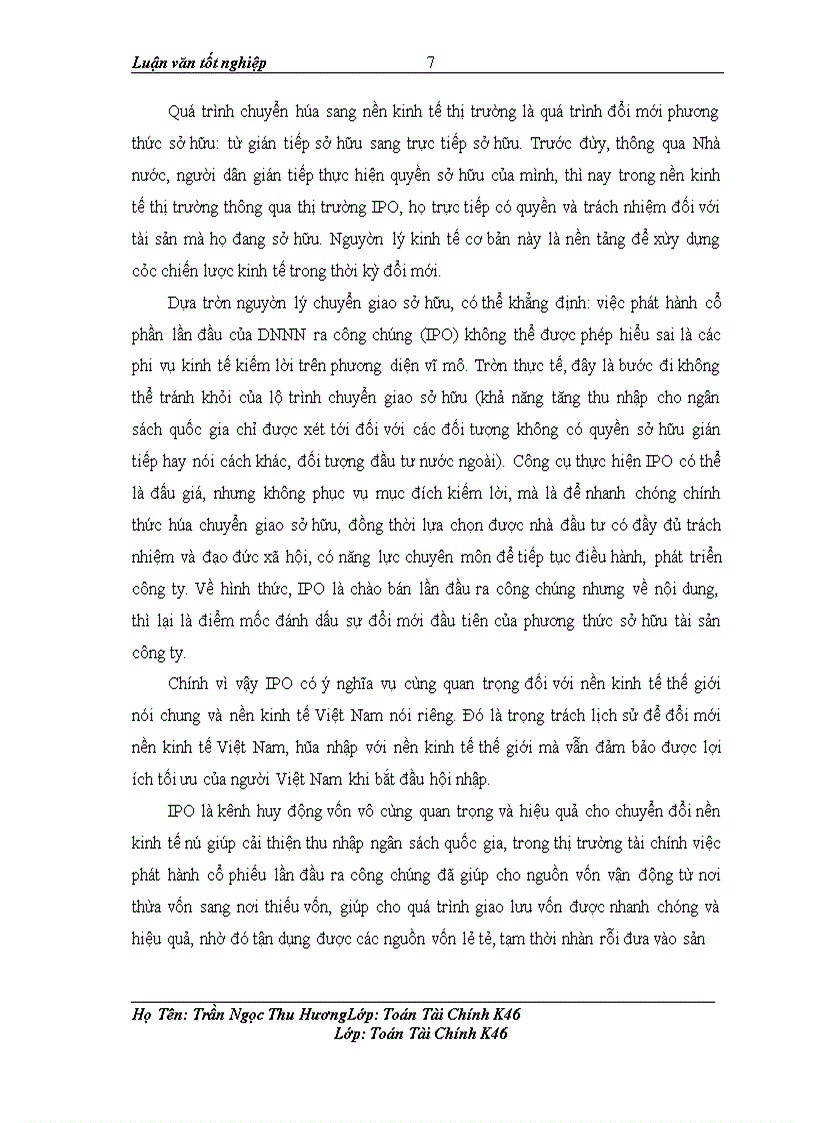 Luận văn tốt nghiệp 7

Quá trình chuyển húa sang nền kinh tế thị trường là quá trình đổi mới phương thức sở hữu: từ gián tiếp sở hữu sang trực tiếp sở hữu. Trước đừy, thông qua Nhà nước, người dân gián tiếp thực hiện quyền sở hữu của mình, thì nay trong nền kinh tế thị trường thông qua thị trường IPO, họ trực tiếp có quyền và trách nhiệm đối với tài sản mà họ đang sở hữu. Nguyờn lý kinh tế cơ bản này là nền tảng để xừy dựng cỏc chiến lược kinh tế trong thời kỳ đổi mới.

Dựa trờn nguyờn lý chuyển giao sở hữu, có thể khẳng định: việc phát hành cổ phần lần đầu của DNNN ra công chúng (IPO) không thể được phép hiểu sai là các phi vụ kinh tế kiếm lời trên phương diện vĩ mô. Trờn thực tế, đây là bước đi không thể tránh khỏi của lộ trình chuyển giao sở hữu (khả năng tăng thu nhập cho ngân sách quốc gia chỉ được xét tới đối với các đối tượng không có quyền sở hữu gián tiếp hay nói cách khác, đối tượng đầu tư nước ngoài). Công cụ thực hiện IPO có thể là đấu giá, nhưng không phục vụ mục đích kiếm lời, mà là để nhanh chóng chính thức húa chuyển giao sở hữu, đồng thời lựa chọn được nhà đầu tư có đầy đủ trách nhiệm và đạo đức xã hội, có năng lực chuyên môn để tiếp tục điều hành, phát triển công ty. Về hình thức, IPO là chào bán lần đầu ra công chúng nhưng về nội dung, thì lại là điểm mốc đánh dấu sự đổi mới đầu tiên của phương thức sở hữu tài sản công ty.

Chính vì vậy IPO có ý nghĩa vụ cùng quan trọng đối với nền kinh tế thế giới nói chung và nền kinh tế Việt Nam nói riêng. Đó là trọng trách lịch sử để đổi mới nền kinh tế Việt Nam, hũa nhập với nền kinh tế thế giới mà vẫn đảm bảo được lợi ích tối ưu của người Việt Nam khi bắt đầu hội nhập.

IPO là kênh huy động vốn vô cùng quan trọng và hiệu quả cho chuyển đổi nền kinh tế nú giúp cải thiện thu nhập ngân sách quốc gia, trong thị trường tài chính việc phát hành cổ phiếu lần đầu ra công chúng đã giúp cho nguồn vốn vận động từ nơi thừa vốn sang nơi thiếu vốn, giúp cho quá trình giao lưu vốn được nhanh chóng và hiệu quả, nhờ đó tận dụng được các nguồn vốn lẻ tẻ, tạm thời nhàn rỗi đưa vào sản

Họ Tên: Trần Ngọc Thu HươngLớp: Toán Tài Chính K46
Lớp: Toán Tài Chính K46